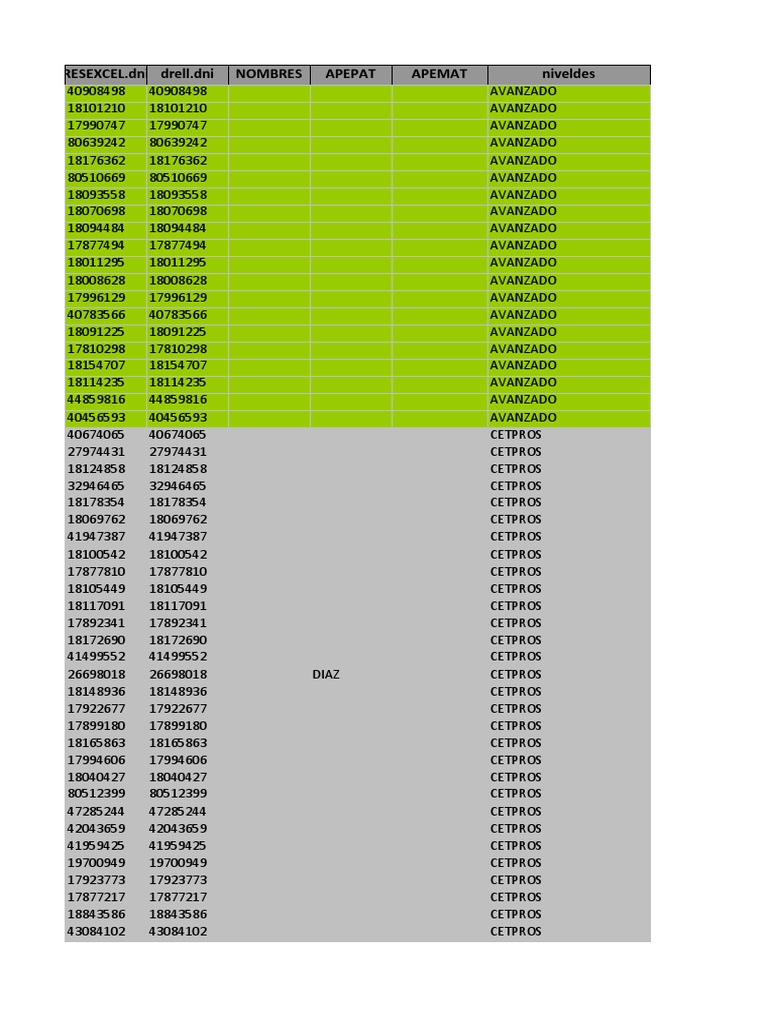 | RESEXCEL.dn | drell.dni | NOMBRES | APEPAT | APEMAT | niveldes |
|---|---|---|---|---|---|
| 40908498 | 40908498 | | | | AVANZADO |
| 18101210 | 18101210 | | | | AVANZADO |
| 17990747 | 17990747 | | | | AVANZADO |
| 80639242 | 80639242 | | | | AVANZADO |
| 18176362 | 18176362 | | | | AVANZADO |
| 80510669 | 80510669 | | | | AVANZADO |
| 18093558 | 18093558 | | | | AVANZADO |
| 18070698 | 18070698 | | | | AVANZADO |
| 18094484 | 18094484 | | | | AVANZADO |
| 17877494 | 17877494 | | | | AVANZADO |
| 18011295 | 18011295 | | | | AVANZADO |
| 18008628 | 18008628 | | | | AVANZADO |
| 17996129 | 17996129 | | | | AVANZADO |
| 40783566 | 40783566 | | | | AVANZADO |
| 18091225 | 18091225 | | | | AVANZADO |
| 17810298 | 17810298 | | | | AVANZADO |
| 18154707 | 18154707 | | | | AVANZADO |
| 18114235 | 18114235 | | | | AVANZADO |
| 44859816 | 44859816 | | | | AVANZADO |
| 40456593 | 40456593 | | | | AVANZADO |
| 40674065 | 40674065 | | | | CETPROS |
| 27974431 | 27974431 | | | | CETPROS |
| 18124858 | 18124858 | | | | CETPROS |
| 32946465 | 32946465 | | | | CETPROS |
| 18178354 | 18178354 | | | | CETPROS |
| 18069762 | 18069762 | | | | CETPROS |
| 41947387 | 41947387 | | | | CETPROS |
| 18100542 | 18100542 | | | | CETPROS |
| 17877810 | 17877810 | | | | CETPROS |
| 18105449 | 18105449 | | | | CETPROS |
| 18117091 | 18117091 | | | | CETPROS |
| 17892341 | 17892341 | | | | CETPROS |
| 18172690 | 18172690 | | | | CETPROS |
| 41499552 | 41499552 | | | | CETPROS |
| 26698018 | 26698018 | | DIAZ | | CETPROS |
| 18148936 | 18148936 | | | | CETPROS |
| 17922677 | 17922677 | | | | CETPROS |
| 17899180 | 17899180 | | | | CETPROS |
| 18165863 | 18165863 | | | | CETPROS |
| 17994606 | 17994606 | | | | CETPROS |
| 18040427 | 18040427 | | | | CETPROS |
| 80512399 | 80512399 | | | | CETPROS |
| 47285244 | 47285244 | | | | CETPROS |
| 42043659 | 42043659 | | | | CETPROS |
| 41959425 | 41959425 | | | | CETPROS |
| 19700949 | 19700949 | | | | CETPROS |
| 17923773 | 17923773 | | | | CETPROS |
| 17877217 | 17877217 | | | | CETPROS |
| 18843586 | 18843586 | | | | CETPROS |
| 43084102 | 43084102 | | | | CETPROS |